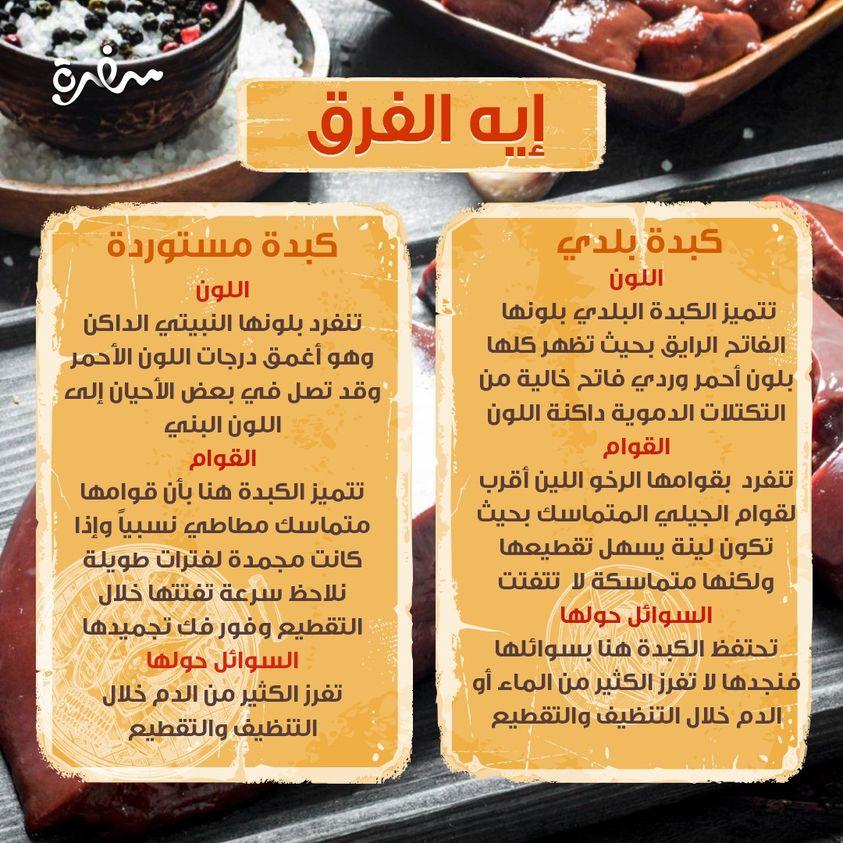 سفرة

إيه الفرق

كبدة بلدي
اللون
تتميز الكبدة البلدي بلونها الفاتح الرايق بحيث تظهر كلها بلون أحمر وردي فاتح خالية من التكتلات الدموية داكنة اللون
القوام
تنفرد بقوامها الرخو اللين أقرب لقوام الجيلي المتماسك بحيث تكون لينة يسهل تقطيعها ولكنها متماسكة لا تتفتت
السوائل حولها
تحتفظ الكبدة هنا بسوائلها فنجدها لا تفرز الكثير من الماء أو الدم خلال التنظيف والتقطيع

كبدة مستوردة
اللون
تنفرد بلونها النبيتي الداكن وهو أغمق درجات اللون الأحمر وقد تصل في بعض الأحيان إلى اللون البني
القوام
تتميز الكبدة هنا بأن قوامها متماسك مطاطي نسبياً وإذا كانت مجمدة لفترات طويلة نلاحظ سرعة تفتتها خلال التقطيع وفور فك تجميدها
السوائل حولها
تفرز الكثير من الدم خلال التنظيف والتقطيع